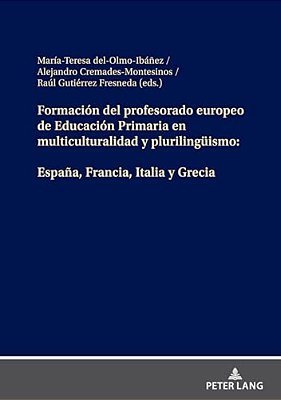 María-Teresa del-Olmo-Ibáñez /
Alejandro Cremades-Montesinos /
Raúl Gutiérrez Fresneda (eds.)

Formación del profesorado europeo de Educación Primaria en multiculturalidad y plurilingüismo:

España, Francia, Italia y Grecia

PETER LANG